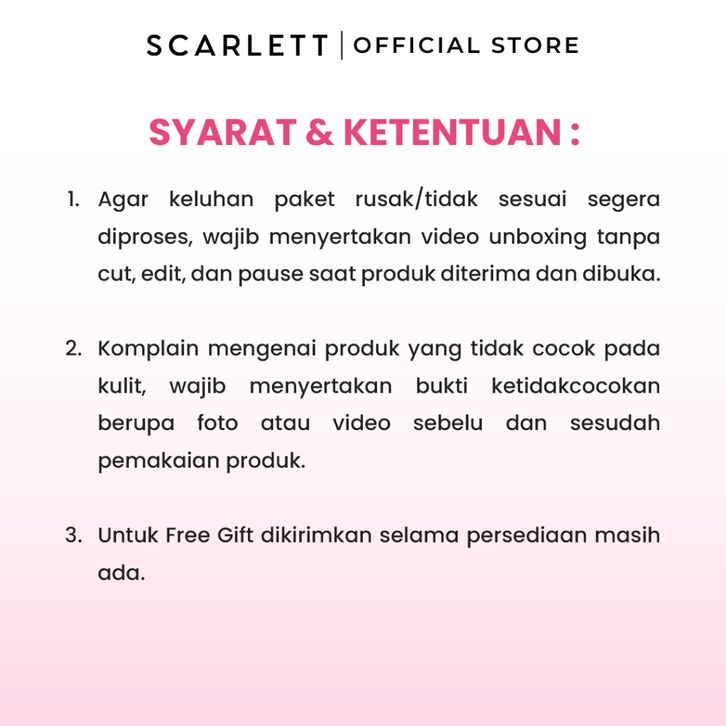 SCARLETT | OFFICIAL STORE

SYARAT & KETENTUAN :

1. Agar keluhan paket rusak/tidak sesuai segera diproses, wajib menyertakan video unboxing tanpa cut, edit, dan pause saat produk diterima dan dibuka.

2. Komplain mengenai produk yang tidak cocok pada kulit, wajib menyertakan bukti ketidakcocokan berupa foto atau video sebelu dan sesudah pemakaian produk.

3. Untuk Free Gift dikirimkan selama persediaan masih ada.